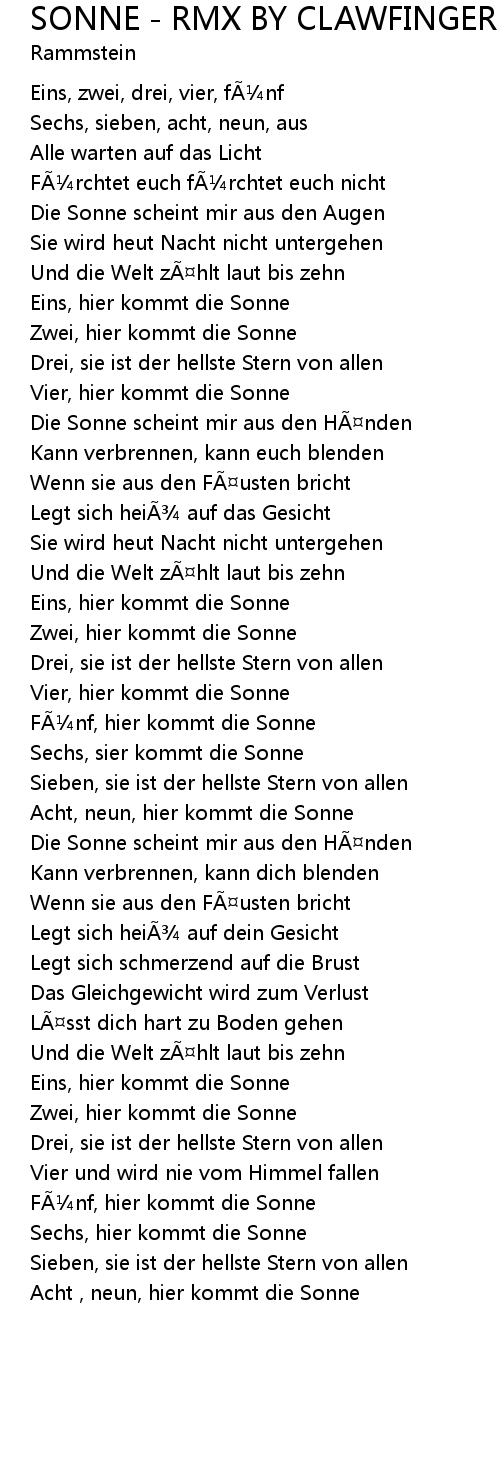 SONNE - RMX BY CLAWFINGER
Rammstein

Eins, zwei, drei, vier, fÃ¼nf
Sechs, sieben, acht, neun, aus
Alle warten auf das Licht
FÃ¼rchtet euch fÃ¼rchtet euch nicht
Die Sonne scheint mir aus den Augen
Sie wird heut Nacht nicht untergehen
Und die Welt zÃ¤hlt laut bis zehn
Eins, hier kommt die Sonne
Zwei, hier kommt die Sonne
Drei, sie ist der hellste Stern von allen
Vier, hier kommt die Sonne
Die Sonne scheint mir aus den HÃ¤nden
Kann verbrennen, kann euch blenden
Wenn sie aus den FÃ¤usten bricht
Legt sich heiÃ¾ auf das Gesicht
Sie wird heut Nacht nicht untergehen
Und die Welt zÃ¤hlt laut bis zehn
Eins, hier kommt die Sonne
Zwei, hier kommt die Sonne
Drei, sie ist der hellste Stern von allen
Vier, hier kommt die Sonne
FÃ¼nf, hier kommt die Sonne
Sechs, sier kommt die Sonne
Sieben, sie ist der hellste Stern von allen
Acht, neun, hier kommt die Sonne
Die Sonne scheint mir aus den HÃ¤nden
Kann verbrennen, kann dich blenden
Wenn sie aus den FÃ¤usten bricht
Legt sich heiÃ¾ auf dein Gesicht
Legt sich schmerzend auf die Brust
Das Gleichgewicht wird zum Verlust
LÃ¤sst dich hart zu Boden gehen
Und die Welt zÃ¤hlt laut bis zehn
Eins, hier kommt die Sonne
Zwei, hier kommt die Sonne
Drei, sie ist der hellste Stern von allen
Vier und wird nie vom Himmel fallen
FÃ¼nf, hier kommt die Sonne
Sechs, hier kommt die Sonne
Sieben, sie ist der hellste Stern von allen
Acht , neun, hier kommt die Sonne